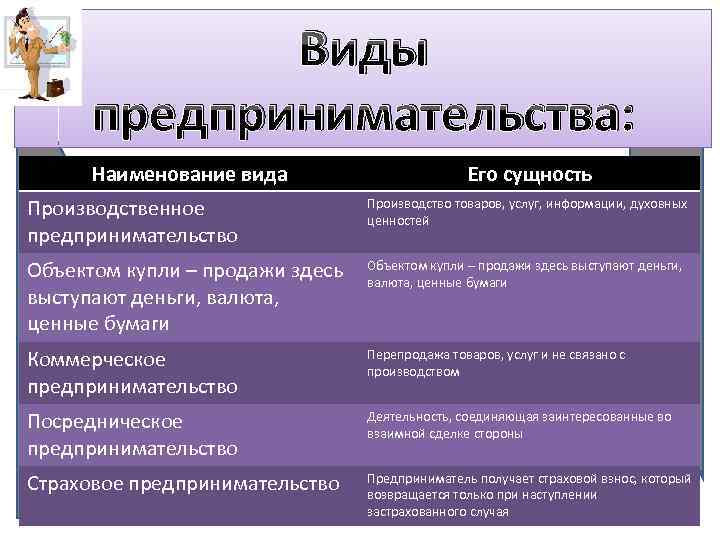 Виды предпринимательства:

| Наименование вида | Его сущность |
|---|---|
| Производственное предпринимательство | Производство товаров, услуг, информации, духовных ценностей |
| Объектом купли – продажи здесь выступают деньги, валюта, ценные бумаги | Объектом купли – продажи здесь выступают деньги, валюта, ценные бумаги |
| Коммерческое предпринимательство | Перепродажа товаров, услуг и не связано с производством |
| Посредническое предпринимательство | Деятельность, соединяющая заинтересованные во взаимной сделке стороны |
| Страховое предпринимательство | Предприниматель получает страховой взнос, который возвращается только при наступлении застрахованного случая |